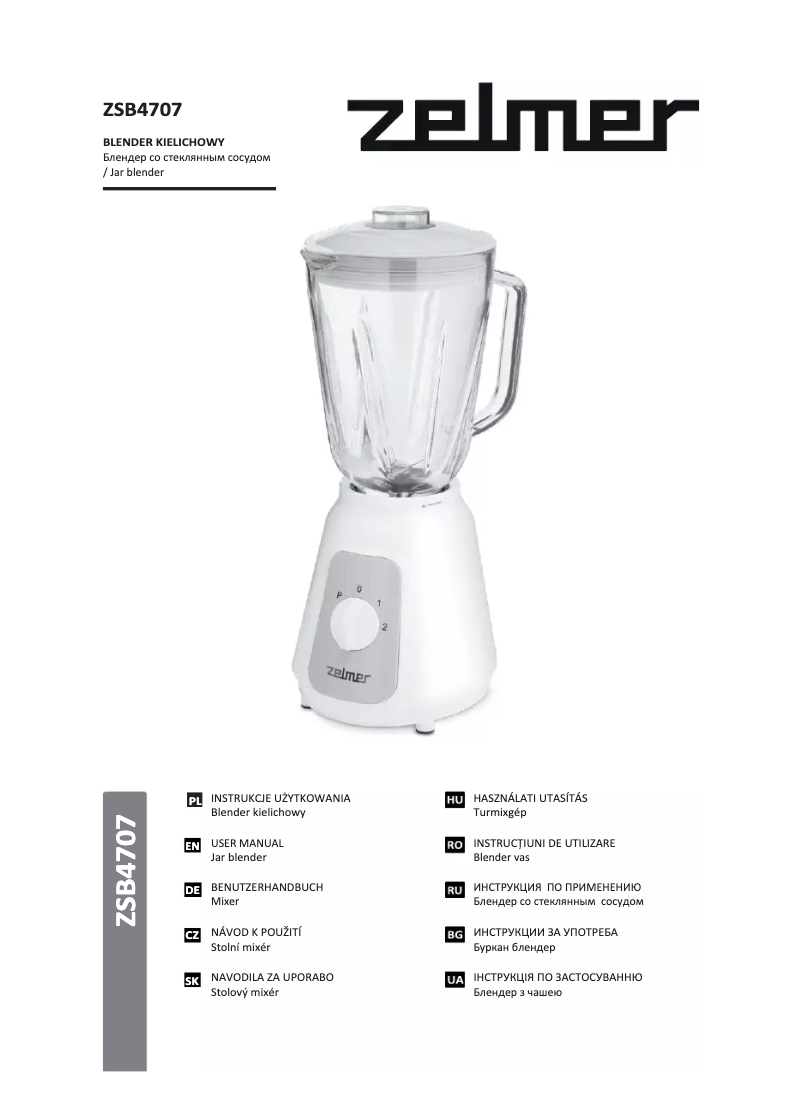 ZSB4707

BLENDER KIELICHOWY
Блендер со стеклянным сосудом
/ Jar blender

zelmer

P 0 1 2

zelmer

ZSB4707

PL INSTRUKCJE UŻYTKOWANIA
Blender kielichowy

EN USER MANUAL
Jar blender

DE BENUTZERHANDBUCH
Mixer

CZ NÁVOD K POUŽITÍ
Stolní mixér

SK NAVODILA ZA UPORABO
Stolový mixér

HU HASZNÁLATI UTASÍTÁS
Turmixgép

RO INSTRUCȚIUNI DE UTILIZARE
Blender vas

RU ИНСТРУКЦИЯ ПО ПРИМЕНЕНИЮ
Блендер со стеклянным сосудом

BG ИНСТРУКЦИИ ЗА УПОТРЕБА
Буркан блендер

UA ІНСТРУКЦІЯ ПО ЗАСТОСУВАННЮ
Блендер з чашею